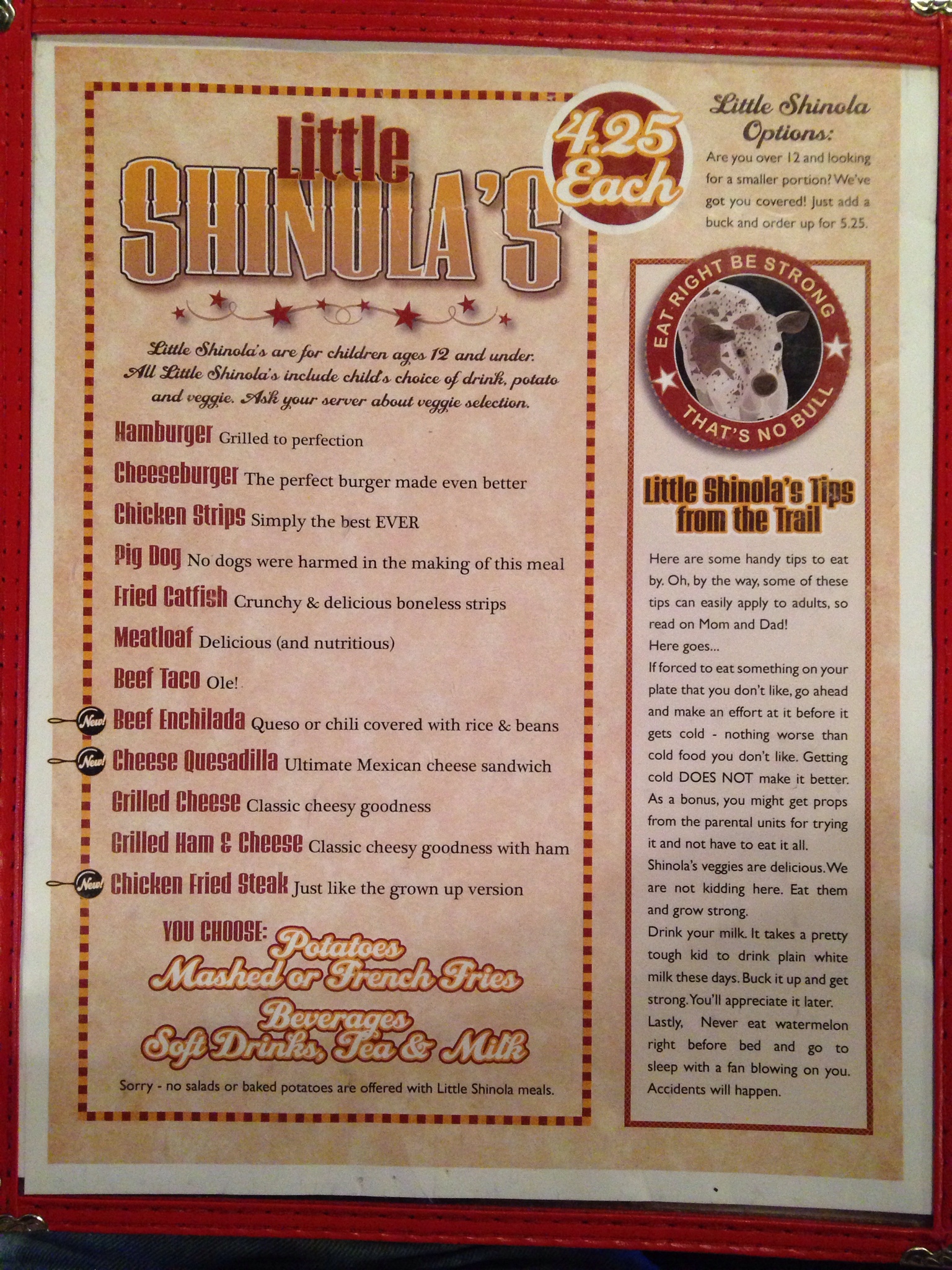 Little SHINOLA'S

4.25 Each

Little Shinola's are for children ages 12 and under. All Little Shinola's include child's choice of drink, potato and veggie. Ask your server about veggie selection.

Hamburger Grilled to perfection

Cheeseburger The perfect burger made even better

Chicken Strips Simply the best EVER

Pig Dog No dogs were harmed in the making of this meal

Fried Catfish Crunchy & delicious boneless strips

Meatloaf Delicious (and nutritious)

Beef Taco Ole!

New! Beef Enchilada Queso or chili covered with rice & beans

New! Cheese Quesadilla Ultimate Mexican cheese sandwich

Grilled Cheese Classic cheesy goodness

Grilled Ham & Cheese Classic cheesy goodness with ham

New! Chicken Fried Steak Just like the grown up version

YOU CHOOSE: Potatoes Mashed or French Fries

Beverages Soft Drinks, Tea & Milk

Sorry - no salads or baked potatoes are offered with Little Shinola meals.

Little Shinola Options:

Are you over 12 and looking for a smaller portion? We've got you covered! Just add a buck and order up for 5.25.

EAT RIGHT BE STRONG THAT'S NO BULL

Little Shinola's Tips from the Trail

Here are some handy tips to eat by. Oh, by the way, some of these tips can easily apply to adults, so read on Mom and Dad!

Here goes...

If forced to eat something on your plate that you don't like, go ahead and make an effort at it before it gets cold - nothing worse than cold food you don't like. Getting cold DOES NOT make it better. As a bonus, you might get props from the parental units for trying it and not have to eat it all.

Shinola's veggies are delicious. We are not kidding here. Eat them and grow strong.

Drink your milk. It takes a pretty tough kid to drink plain white milk these days. Buck it up and get strong. You'll appreciate it later.

Lastly, Never eat watermelon right before bed and go to sleep with a fan blowing on you. Accidents will happen.